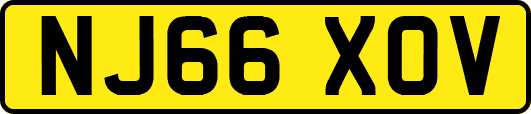 NJ66 XOV